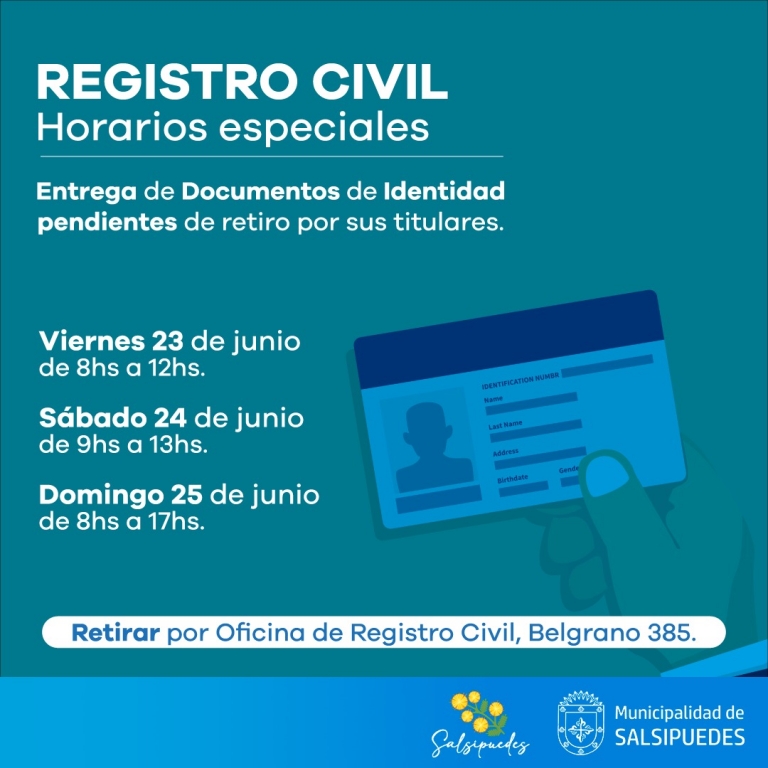 REGISTRO CIVIL
Horarios especiales

Entrega de Documentos de Identidad pendientes de retiro por sus titulares.

Viernes 23 de junio
de 8hs a 12hs.

Sábado 24 de junio
de 9hs a 13hs.

Domingo 25 de junio
de 8hs a 17hs.

IDENTIFICATION NUMBR
Name
Last Name
Address
Birthdate
Gende

Retirar por Oficina de Registro Civil, Belgrano 385.

Salsipuedes

Municipalidad de
SALSIPUEDES